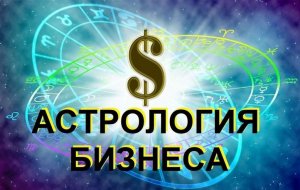 $

АСТРОЛОГИЯ
БИЗНЕСА